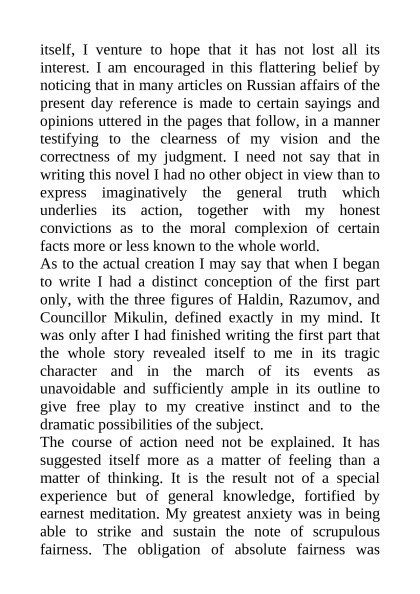 itself, I venture to hope that it has not lost all its interest. I am encouraged in this flattering belief by noticing that in many articles on Russian affairs of the present day reference is made to certain sayings and opinions uttered in the pages that follow, in a manner testifying to the clearness of my vision and the correctness of my judgment. I need not say that in writing this novel I had no other object in view than to express imaginatively the general truth which underlies its action, together with my honest convictions as to the moral complexion of certain facts more or less known to the whole world.
As to the actual creation I may say that when I began to write I had a distinct conception of the first part only, with the three figures of Haldin, Razumov, and Councillor Mikulin, defined exactly in my mind. It was only after I had finished writing the first part that the whole story revealed itself to me in its tragic character and in the march of its events as unavoidable and sufficiently ample in its outline to give free play to my creative instinct and to the dramatic possibilities of the subject.
The course of action need not be explained. It has suggested itself more as a matter of feeling than a matter of thinking. It is the result not of a special experience but of general knowledge, fortified by earnest meditation. My greatest anxiety was in being able to strike and sustain the note of scrupulous fairness. The obligation of absolute fairness was